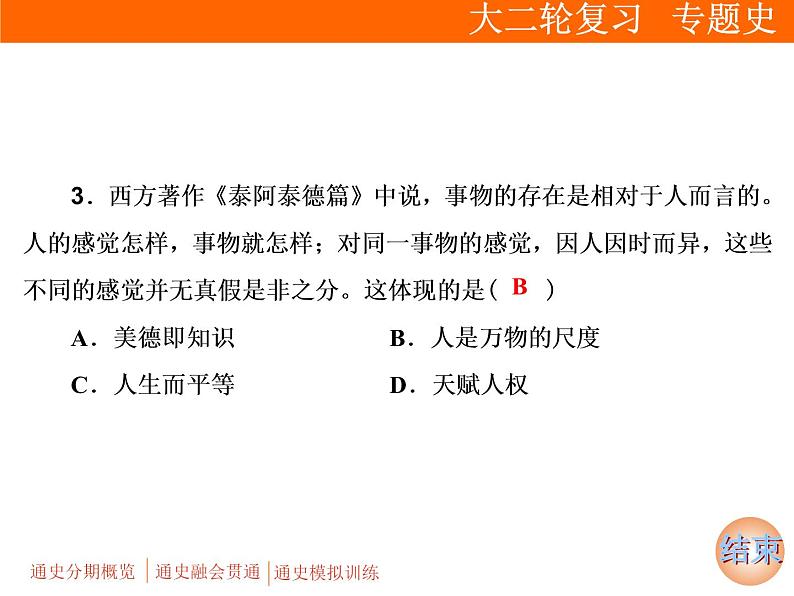 大二轮复习　专题史

3．西方著作《泰阿泰德篇》中说，事物的存在是相对于人而言的。人的感觉怎样，事物就怎样；对同一事物的感觉，因人因时而异，这些不同的感觉并无真假是非之分。这体现的是（ B ）

A．美德即知识
B．人是万物的尺度
C．人生而平等
D．天赋人权

通史分期概览 | 通史融会贯通 | 通史模拟训练

结束